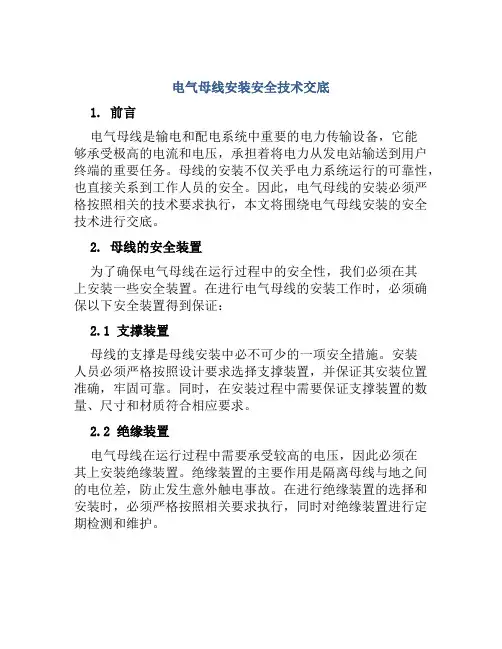 电气母线安装安全技术交底

1. 前言

电气母线是输电和配电系统中重要的电力传输设备，它能够承受极高的电流和电压，承担着将电力从发电站输送到用户终端的重要任务。母线的安装不仅关乎电力系统运行的可靠性，也直接关系到工作人员的安全。因此，电气母线的安装必须严格按照相关的技术要求执行，本文将围绕电气母线安装的安全技术进行交底。

2. 母线的安全装置

为了确保电气母线在运行过程中的安全性，我们必须在其上安装一些安全装置。在进行电气母线的安装工作时，必须确保以下安全装置得到保证：

2.1 支撑装置

母线的支撑是母线安装中必不可少的一项安全措施。安装人员必须严格按照设计要求选择支撑装置，并保证其安装位置准确，牢固可靠。同时，在安装过程中需要保证支撑装置的数量、尺寸和材质符合相应要求。

2.2 绝缘装置

电气母线在运行过程中需要承受较高的电压，因此必须在其上安装绝缘装置。绝缘装置的主要作用是隔离母线与地之间的电位差，防止发生意外触电事故。在进行绝缘装置的选择和安装时，必须严格按照相关要求执行，同时对绝缘装置进行定期检测和维护。